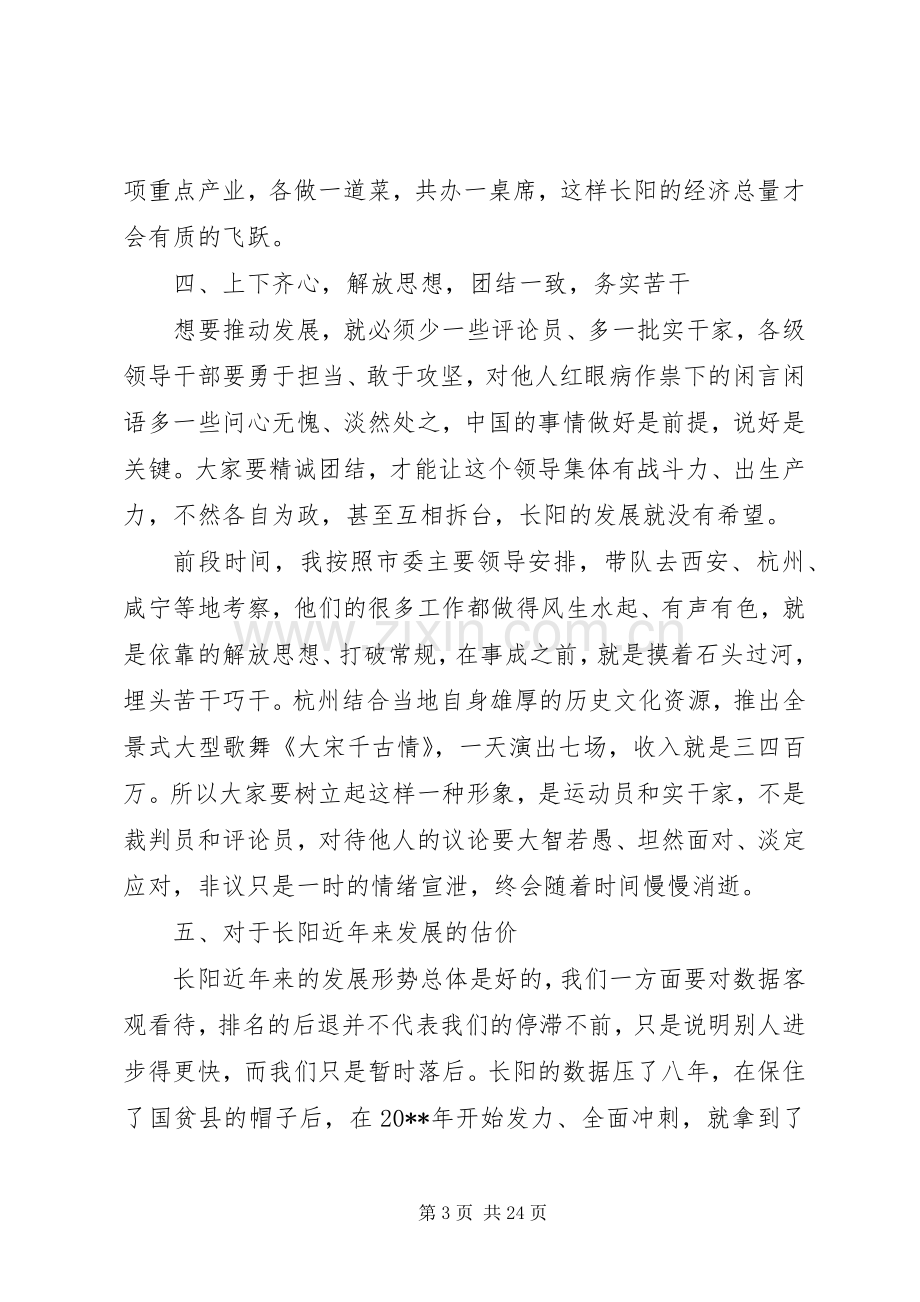 项重点产业，各做一道菜，共办一桌席，这样长阳的经济总量才会有质的飞跃。

四、上下齐心，解放思想，团结一致，务实苦干

想要推动发展，就必须少一些评论员、多一批实干家，各级领导干部要勇于担当、敢于攻坚，对他人红眼病作祟下的闲言闲语多一些问心无愧、淡然处之，中国的事情做好是前提，说好是关键。大家要精诚团结，才能让这个领导集体有战斗力、出生产力，不然各自为政，甚至互相拆台，长阳的发展就没有希望。

前段时间，我按照市委主要领导安排，带队去西安、杭州、咸宁等地考察，他们的很多工作都做得风生水起、有声有色，就是依靠的解放思想、打破常规，在事成之前，就是摸着石头过河，埋头苦干巧干。杭州结合当地自身雄厚的历史文化资源，推出全景式大型歌舞《大宋千古情》，一天演出七场，收入就是三四百万。所以大家要树立起这样一种形象，是运动员和实干家，不是裁判员和评论员，对待他人的议论要大智若愚、坦然面对、淡定应对，非议只是一时的情绪宣泄，终会随着时间慢慢消逝。

五、对于长阳近年来发展的估价

长阳近年来的发展形势总体是好的，我们一方面要对数据客观看待，排名的后退并不代表我们的停滞不前，只是说明别人进步得更快，而我们只是暂时落后。长阳的数据压了八年，在保住了国贫县的帽子后，在20**年开始发力、全面冲刺，就拿到了

第3页 共24页

www.zixin.com.cn